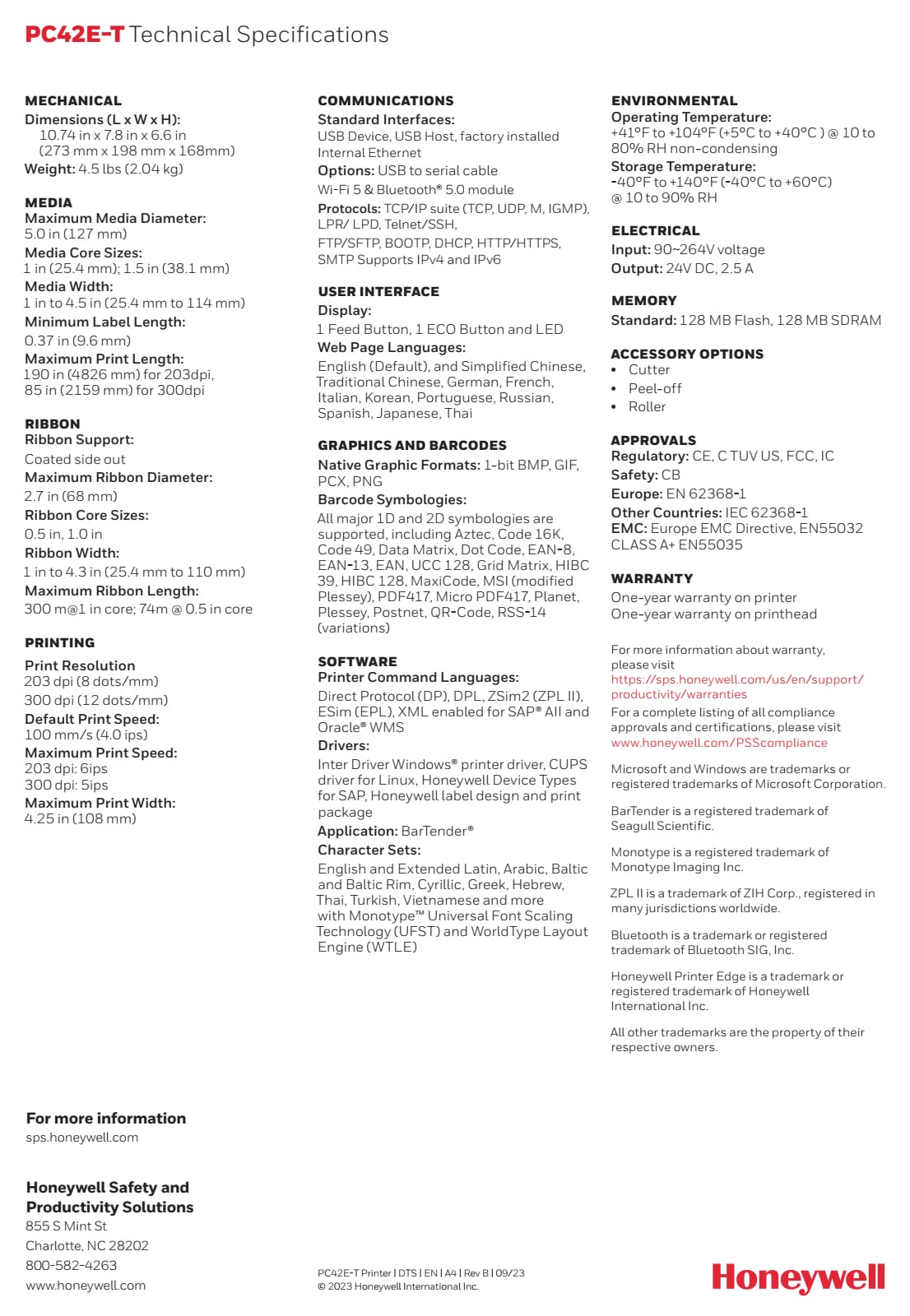 PC42E-T Technical Specifications

MECHANICAL
Dimensions (L x W x H):
10.74 in x 7.8 in x 6.6 in
(273 mm x 198 mm x 168mm)
Weight: 4.5 lbs (2.04 kg)

MEDIA
Maximum Media Diameter:
5.0 in (127 mm)
Media Core Sizes:
1 in (25.4 mm); 1.5 in (38.1 mm)
Media Width:
1 in to 4.5 in (25.4 mm to 114 mm)
Minimum Label Length:
0.37 in (9.6 mm)
Maximum Print Length:
190 in (4826 mm) for 203dpi,
85 in (2159 mm) for 300dpi

RIBBON
Ribbon Support:
Coated side out
Maximum Ribbon Diameter:
2.7 in (68 mm)
Ribbon Core Sizes:
0.5 in, 1.0 in
Ribbon Width:
1 in to 4.3 in (25.4 mm to 110 mm)
Maximum Ribbon Length:
300 m@1 in core; 74m @ 0.5 in core

PRINTING
Print Resolution
203 dpi (8 dots/mm)
300 dpi (12 dots/mm)
Default Print Speed:
100 mm/s (4.0 ips)
Maximum Print Speed:
203 dpi: 6ips
300 dpi: 5ips
Maximum Print Width:
4.25 in (108 mm)

COMMUNICATIONS
Standard Interfaces:
USB Device, USB Host, factory installed Internal Ethernet
Options: USB to serial cable
Wi-Fi 5 & Bluetooth® 5.0 module
Protocols: TCP/IP suite (TCP, UDP, M, IGMP), LPR/ LPD, Telnet/SSH,
FTP/SFTP, BOOTP, DHCP, HTTP/HTTPS, SMTP Supports IPv4 and IPv6

USER INTERFACE
Display:
1 Feed Button, 1 ECO Button and LED
Web Page Languages:
English (Default), and Simplified Chinese, Traditional Chinese, German, French, Italian, Korean, Portuguese, Russian, Spanish, Japanese, Thai

GRAPHICS AND BARCODES
Native Graphic Formats: 1-bit BMP, GIF, PCX, PNG
Barcode Symbologies:
All major 1D and 2D symbologies are supported, including Aztec, Code 16K, Code 49, Data Matrix, Dot Code, EAN-8, EAN-13, EAN, UCC 128, Grid Matrix, HIBC 39, HIBC 128, MaxiCode, MSI (modified Plessey), PDF417, Micro PDF417, Planet, Plessey, Postnet, QR-Code, RSS-14 (variations)

SOFTWARE
Printer Command Languages:
Direct Protocol (DP), DPL, ZSim2 (ZPL II), ESim (EPL), XML enabled for SAP® AII and Oracle® WMS
Drivers:
Inter Driver Windows® printer driver, CUPS driver for Linux, Honeywell Device Types for SAP, Honeywell label design and print package
Application: BarTender®
Character Sets:
English and Extended Latin, Arabic, Baltic and Baltic Rim, Cyrillic, Greek, Hebrew, Thai, Turkish, Vietnamese and more with Monotype™ Universal Font Scaling Technology (UFST) and WorldType Layout Engine (WTLE)

ENVIRONMENTAL
Operating Temperature:
+41°F to +104°F (+5°C to +40°C ) @ 10 to 80% RH non-condensing
Storage Temperature:
-40°F to +140°F (-40°C to +60°C) @ 10 to 90% RH

ELECTRICAL
Input: 90~264V voltage
Output: 24V DC, 2.5 A

MEMORY
Standard: 128 MB Flash, 128 MB SDRAM

ACCESSORY OPTIONS
• Cutter
• Peel-off
• Roller

APPROVALS
Regulatory: CE, C TUV US, FCC, IC
Safety: CB
Europe: EN 62368-1
Other Countries: IEC 62368-1
EMC: Europe EMC Directive, EN55032 CLASS A+ EN55035

WARRANTY
One-year warranty on printer
One-year warranty on printhead

For more information about warranty, please visit
https://sps.honeywell.com/us/en/support/productivity/warranties

For a complete listing of all compliance approvals and certifications, please visit www.honeywell.com/PSScompliance

Microsoft and Windows are trademarks or registered trademarks of Microsoft Corporation.

BarTender is a registered trademark of Seagull Scientific.

Monotype is a registered trademark of Monotype Imaging Inc.

ZPL II is a trademark of ZIH Corp., registered in many jurisdictions worldwide.

Bluetooth is a trademark or registered trademark of Bluetooth SIG, Inc.

Honeywell Printer Edge is a trademark or registered trademark of Honeywell International Inc.

All other trademarks are the property of their respective owners.

For more information
sps.honeywell.com

Honeywell Safety and Productivity Solutions
855 S Mint St
Charlotte, NC 28202
800-582-4263
www.honeywell.com

PC42E-T Printer | DTS | EN | A4 | Rev B | 09/23
© 2023 Honeywell International Inc.

Honeywell